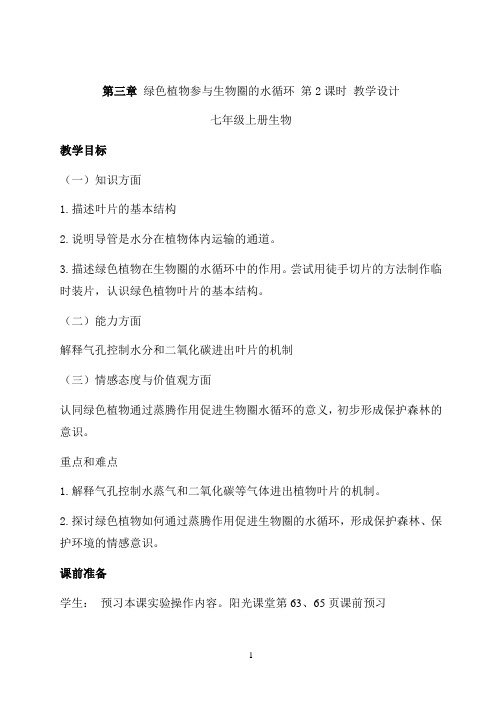 第三章 绿色植物参与生物圈的水循环 第 2 课时 教学设计

七年级上册生物

教学目标

（一）知识方面

1. 描述叶片的基本结构

2. 说明导管是水分在植物体内运输的通道。

3. 描述绿色植物在生物圈的水循环中的作用。尝试用徒手切片的方法制作临时装片，认识绿色植物叶片的基本结构。

（二）能力方面

解释气孔控制水分和二氧化碳进出叶片的机制

（三）情感态度与价值观方面

认同绿色植物通过蒸腾作用促进生物圈水循环的意义，初步形成保护森林的意识。

重点和难点

1. 解释气孔控制水蒸气和二氧化碳等气体进出植物叶片的机制。

2. 探讨绿色植物如何通过蒸腾作用促进生物圈的水循环，形成保护森林、保护环境的情感意识。

课前准备

学生： 预习本课实验操作内容。阳光课堂第 63、65 页课前预习

1